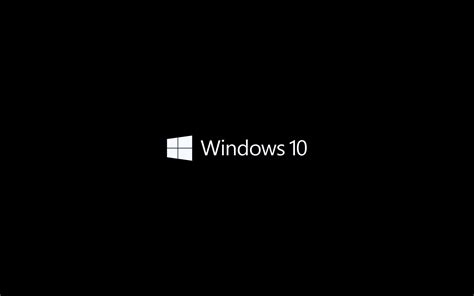 Windows 10